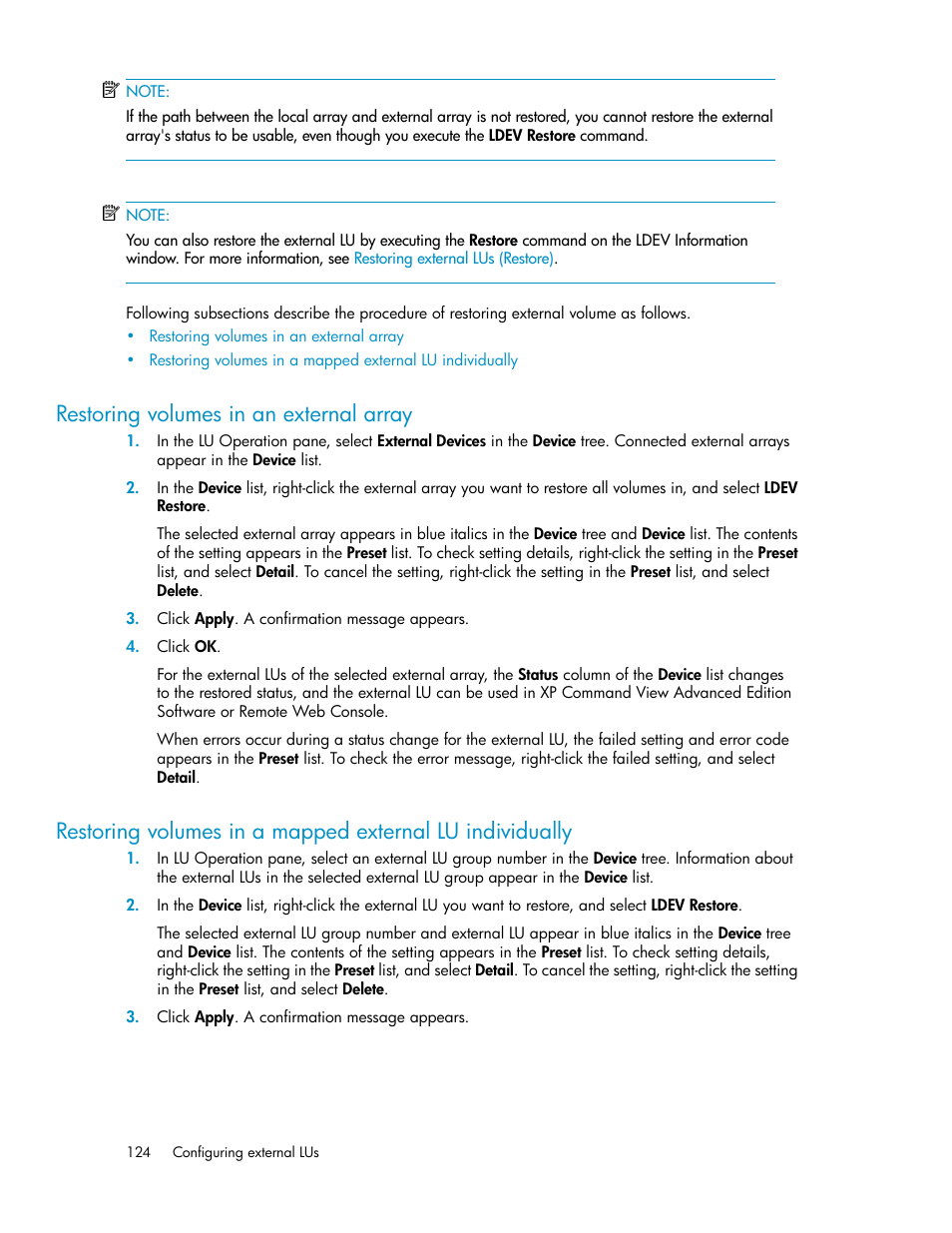 NOTE:
If the path between the local array and external array is not restored, you cannot restore the external array's status to be usable, even though you execute the LDEV Restore command.

NOTE:
You can also restore the external LU by executing the Restore command on the LDEV Information window. For more information, see Restoring external LUs (Restore).

Following subsections describe the procedure of restoring external volume as follows.

• Restoring volumes in an external array
• Restoring volumes in a mapped external LU individually

Restoring volumes in an external array

1. In the LU Operation pane, select External Devices in the Device tree. Connected external arrays appear in the Device list.

2. In the Device list, right-click the external array you want to restore all volumes in, and select LDEV Restore.

The selected external array appears in blue italics in the Device tree and Device list. The contents of the setting appears in the Preset list. To check setting details, right-click the setting in the Preset list, and select Detail. To cancel the setting, right-click the setting in the Preset list, and select Delete.

3. Click Apply. A confirmation message appears.

4. Click OK.

For the external LUs of the selected external array, the Status column of the Device list changes to the restored status, and the external LU can be used in XP Command View Advanced Edition Software or Remote Web Console.

When errors occur during a status change for the external LU, the failed setting and error code appears in the Preset list. To check the error message, right-click the failed setting, and select Detail.

Restoring volumes in a mapped external LU individually

1. In LU Operation pane, select an external LU group number in the Device tree. Information about the external LUs in the selected external LU group appear in the Device list.

2. In the Device list, right-click the external LU you want to restore, and select LDEV Restore.

The selected external LU group number and external LU appear in blue italics in the Device tree and Device list. The contents of the setting appears in the Preset list. To check setting details, right-click the setting in the Preset list, and select Detail. To cancel the setting, right-click the setting in the Preset list, and select Delete.

3. Click Apply. A confirmation message appears.

124 Configuring external LUs